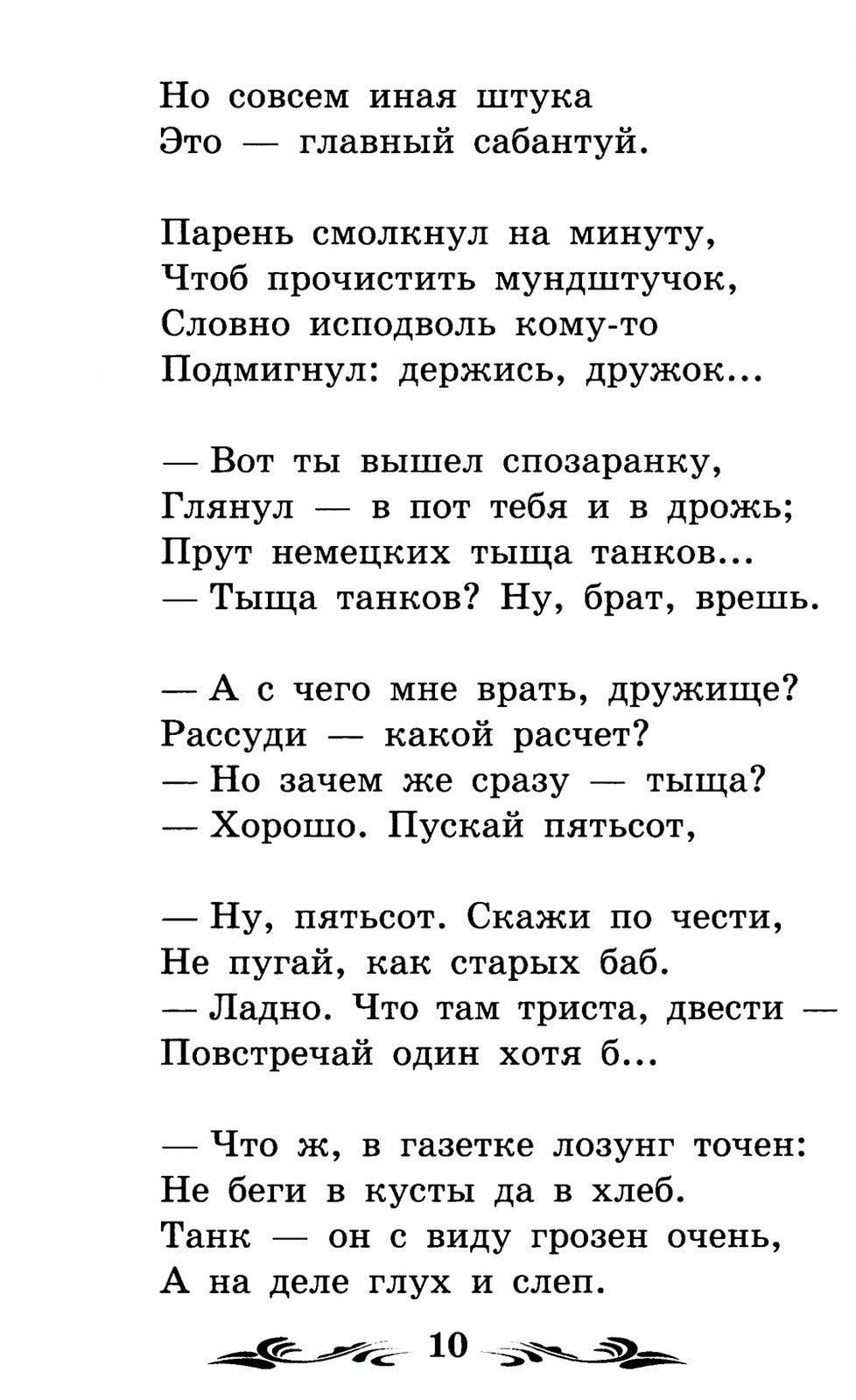 Но совсем иная штука
Это — главный сабантуй.

Парень смолкнул на минуту,
Чтоб прочистить мундштучок,
Словно исподволь кому-то
Подмигнул: держись, дружок...

— Вот ты вышел спозаранку,
Глянул — в пот тебя и в дрожь;
Прут немецких тыща танков...
— Тыща танков? Ну, брат, врешь.

— А с чего мне врать, дружище?
Рассуди — какой расчет?
— Но зачем же сразу — тыща?
— Хорошо. Пускай пятьсот,

— Ну, пятьсот. Скажи по чести,
Не пугай, как старых баб.
— Ладно. Что там триста, двести —
Повстречай один хотя б...

— Что ж, в газетке лозунг точен:
Не беги в кусты да в хлеб.
Танк — он с виду грозен очень,
А на деле глух и слеп.

10